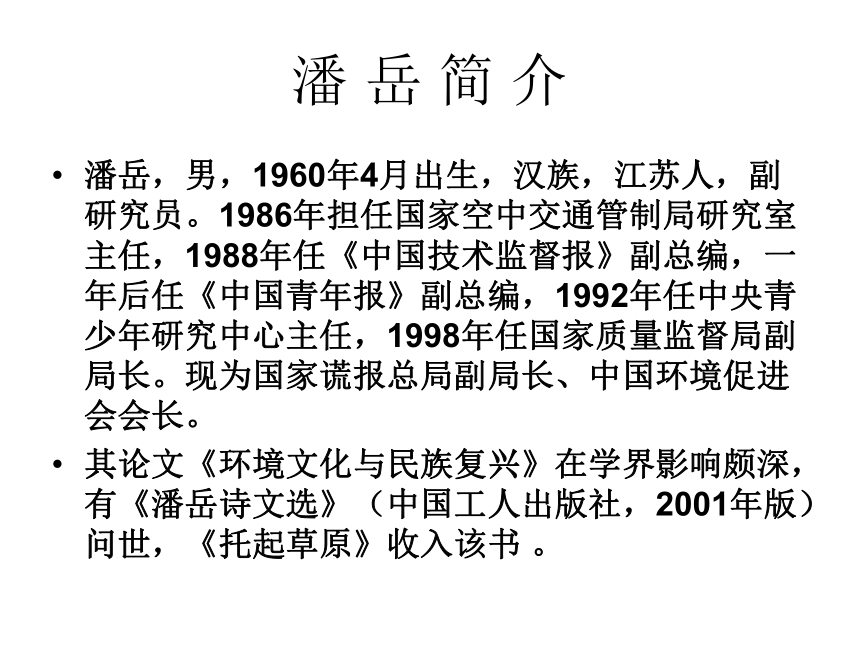 潘 岳 简 介

• 潘岳，男，1960年4月出生，汉族，江苏人，副研究员。1986年担任国家空中交通管制局研究室主任，1988年任《中国技术监督报》副总编，一年后任《中国青年报》副总编，1992年任中央青少年研究中心主任，1998年任国家质量监督局副局长。现为国家谎报总局副局长、中国环境促进会会长。

• 其论文《环境文化与民族复兴》在学界影响颇深，有《潘岳诗文选》（中国工人出版社，2001年版）问世，《托起草原》收入该书 。